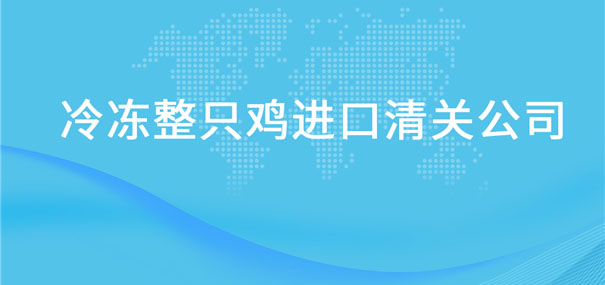 冷冻整只鸡进口清关公司